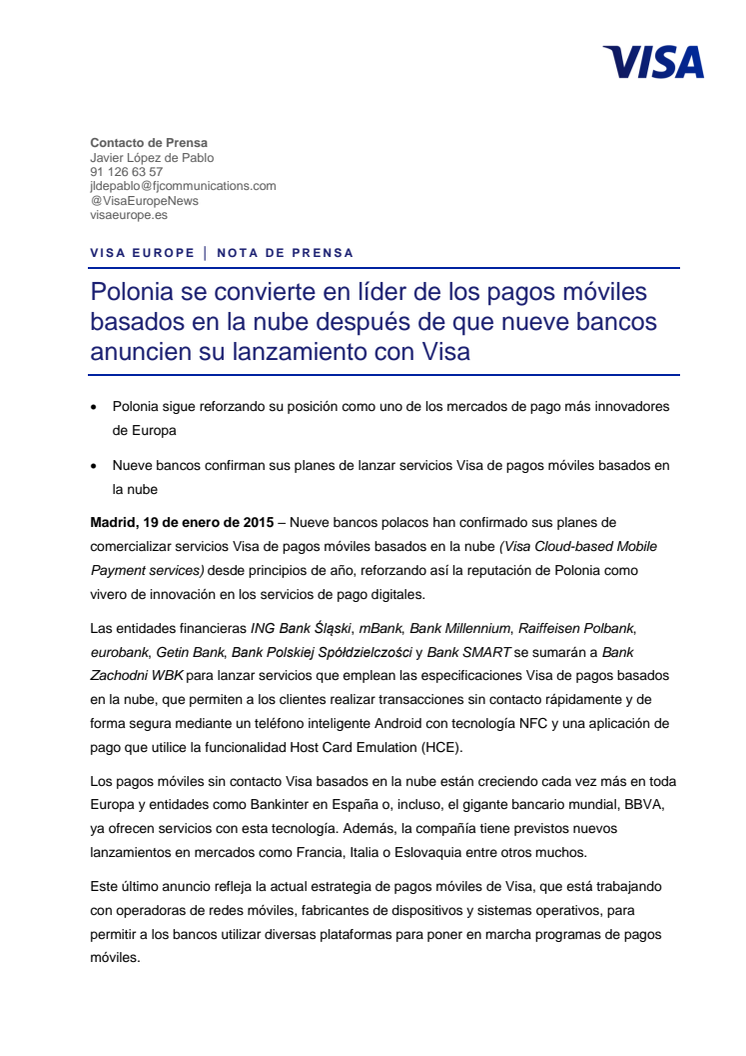 VISA

Contacto de Prensa
Javier López de Pablo
91 126 63 57
jldepablo@fjcommunications.com
@VisaEuropeNews
visaeurope.es

VISA EUROPE | NOTA DE PRENSA

Polonia se convierte en líder de los pagos móviles basados en la nube después de que nueve bancos anuncien su lanzamiento con Visa

• Polonia sigue reforzando su posición como uno de los mercados de pago más innovadores de Europa

• Nueve bancos confirman sus planes de lanzar servicios Visa de pagos móviles basados en la nube

Madrid, 19 de enero de 2015 – Nueve bancos polacos han confirmado sus planes de comercializar servicios Visa de pagos móviles basados en la nube (Visa Cloud-based Mobile Payment services) desde principios de año, reforzando así la reputación de Polonia como vivero de innovación en los servicios de pago digitales.

Las entidades financieras ING Bank Śląski, mBank, Bank Millennium, Raiffeisen Polbank, eurobank, Getin Bank, Bank Polskiej Spółdzielczości y Bank SMART se sumarán a Bank Zachodni WBK para lanzar servicios que emplean las especificaciones Visa de pagos basados en la nube, que permiten a los clientes realizar transacciones sin contacto rápidamente y de forma segura mediante un teléfono inteligente Android con tecnología NFC y una aplicación de pago que utilice la funcionalidad Host Card Emulation (HCE).

Los pagos móviles sin contacto Visa basados en la nube están creciendo cada vez más en toda Europa y entidades como Bankinter en España o, incluso, el gigante bancario mundial, BBVA, ya ofrecen servicios con esta tecnología. Además, la compañía tiene previstos nuevos lanzamientos en mercados como Francia, Italia o Eslovaquia entre otros muchos.

Este último anuncio refleja la actual estrategia de pagos móviles de Visa, que está trabajando con operadoras de redes móviles, fabricantes de dispositivos y sistemas operativos, para permitir a los bancos utilizar diversas plataformas para poner en marcha programas de pagos móviles.